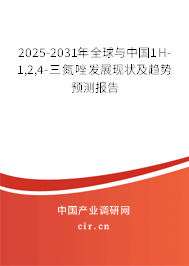 2025-2031年全球与中国1H-1,2,4-三氮唑发展现状及趋势预测报告

中国产业调研网
cir.cn